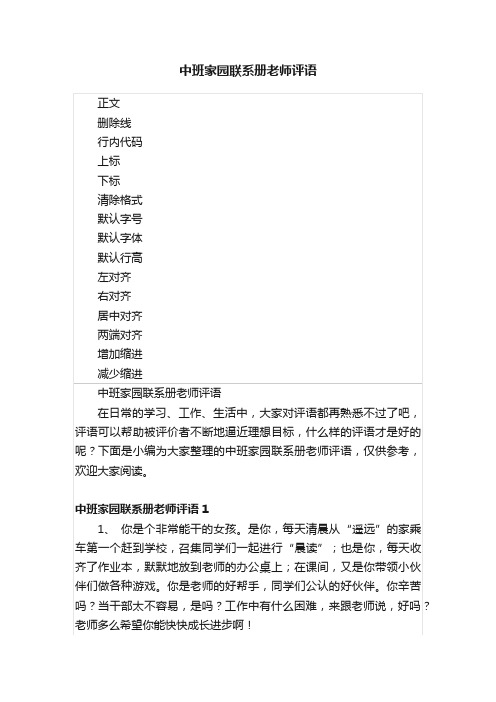 中班家园联系册老师评语

正文
删除线
行内代码
上标
下标
清除格式
默认字号
默认字体
默认行高
左对齐
右对齐
居中对齐
两端对齐
增加缩进
减少缩进

中班家园联系册老师评语

在日常的学习、工作、生活中，大家对评语都再熟悉不过了吧，评语可以帮助被评价者不断地逼近理想目标，什么样的评语才是好的呢？下面是小编为大家整理的中班家园联系册老师评语，仅供参考，欢迎大家阅读。

中班家园联系册老师评语 1

1、 你是个非常能干的女孩。是你，每天清晨从“遥远”的家乘车第一个赶到学校，召集同学们一起进行“晨读”；也是你，每天收齐了作业本，默默地放到老师的办公桌上；在课间，又是你带领小伙伴们做各种游戏。你是老师的好帮手，同学们公认的好伙伴。你辛苦吗？当干部太不容易，是吗？工作中有什么困难，来跟老师说，好吗？老师多么希望你能快快成长进步啊！